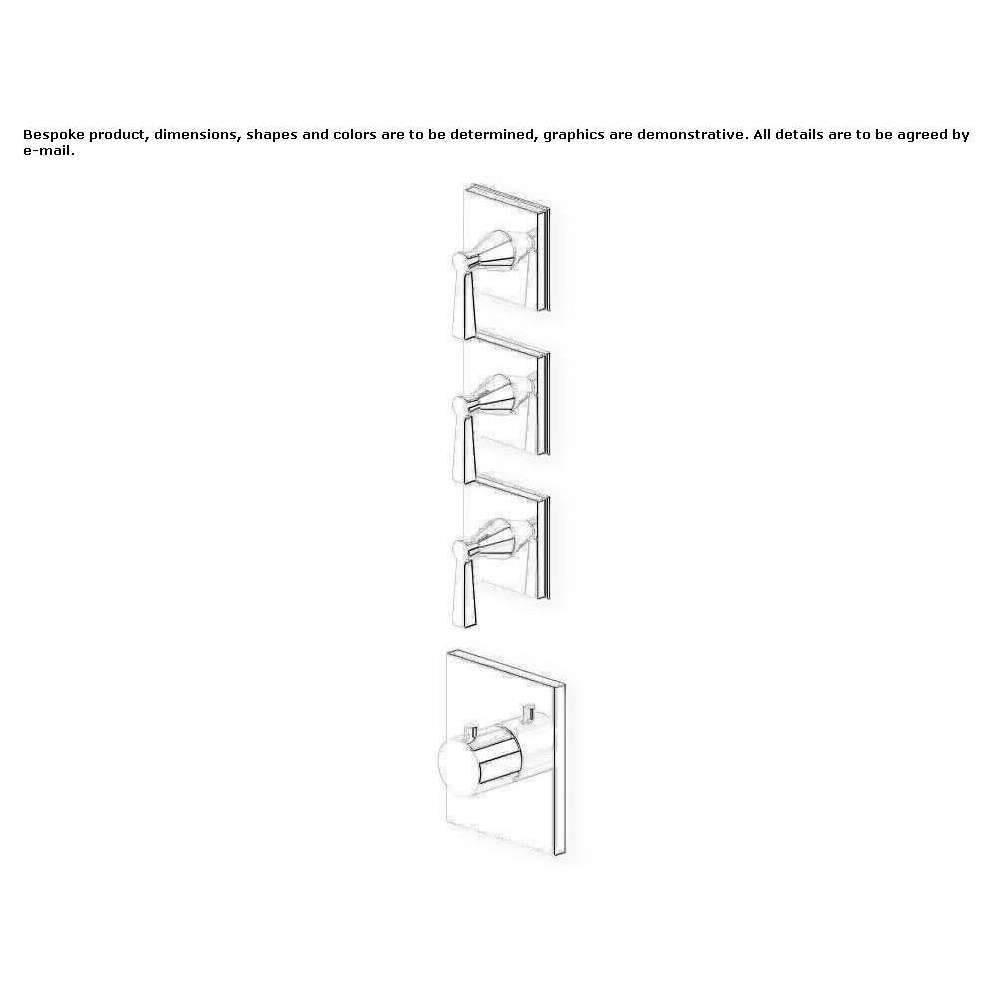 Bespoke product, dimensions, shapes and colors are to be determined, graphics are demonstrative. All details are to be agreed by e-mail.